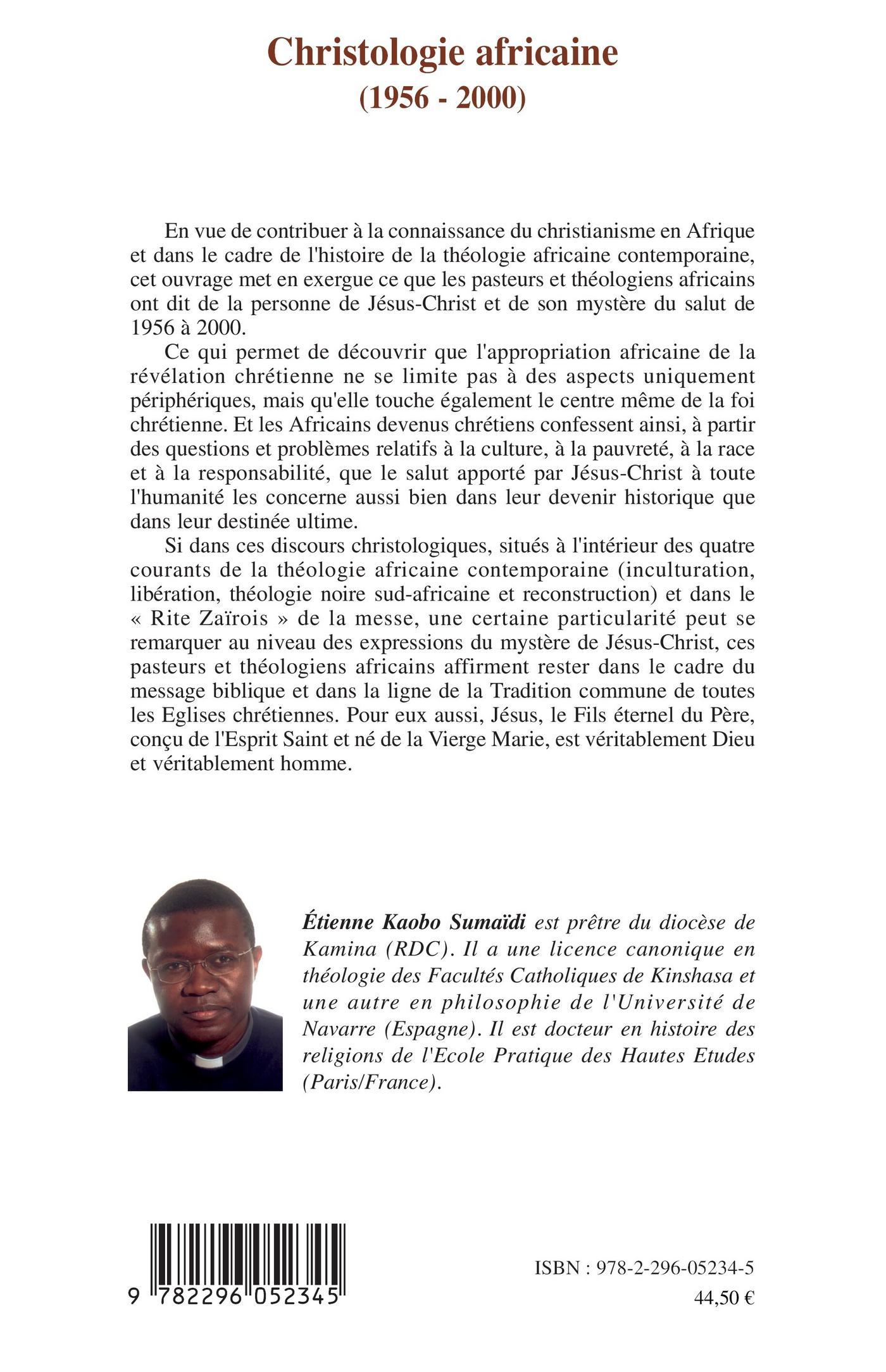 Christologie africaine
(1956 - 2000)

En vue de contribuer à la connaissance du christianisme en Afrique et dans le cadre de l'histoire de la théologie africaine contemporaine, cet ouvrage met en exergue ce que les pasteurs et théologiens africains ont dit de la personne de Jésus-Christ et de son mystère du salut de 1956 à 2000.

Ce qui permet de découvrir que l'appropriation africaine de la révélation chrétienne ne se limite pas à des aspects uniquement périphériques, mais qu'elle touche également le centre même de la foi chrétienne. Et les Africains devenus chrétiens confessent ainsi, à partir des questions et problèmes relatifs à la culture, à la pauvreté, à la race et à la responsabilité, que le salut apporté par Jésus-Christ à toute l'humanité les concerne aussi bien dans leur devenir historique que dans leur destinée ultime.

Si dans ces discours christologiques, situés à l'intérieur des quatre courants de la théologie africaine contemporaine (inculturation, libération, théologie noire sud-africaine et reconstruction) et dans le « Rite Zaïrois » de la messe, une certaine particularité peut se remarquer au niveau des expressions du mystère de Jésus-Christ, ces pasteurs et théologiens africains affirment rester dans le cadre du message biblique et dans la ligne de la Tradition commune de toutes les Eglises chrétiennes. Pour eux aussi, Jésus, le Fils éternel du Père, conçu de l'Esprit Saint et né de la Vierge Marie, est véritablement Dieu et véritablement homme.

Étienne Kaobo Sumaïdi est prêtre du diocèse de Kamina (RDC). Il a une licence canonique en théologie des Facultés Catholiques de Kinshasa et une autre en philosophie de l'Université de Navarre (Espagne). Il est docteur en histoire des religions de l'Ecole Pratique des Hautes Etudes (Paris/France).

9 782296 052345

ISBN : 978-2-296-05234-5
44,50 €